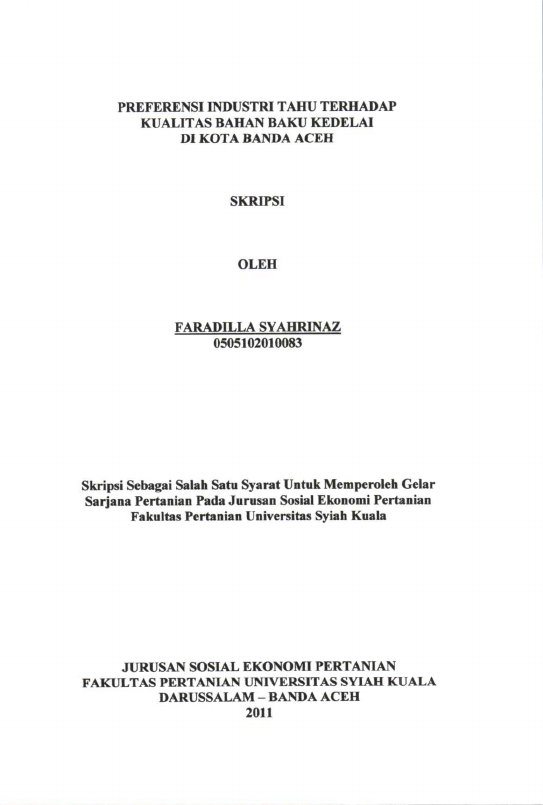 PREFERENSI INDUSTRI TAHU TERHADAP
KUALITAS BAHAN BAKU KEDELAI
DI KOTA BANDA ACEH

SKRIPSI

OLEH

FARADILLA SYAHRINAZ
0505102010083

Skripsi Sebagai Salah Satu Syarat Untuk Memperoleh Gelar Sarjana Pertanian Pada Jurusan Sosial Ekonomi Pertanian Fakultas Pertanian Universitas Syiah Kuala

JURUSAN SOSIAL EKONOMI PERTANIAN
FAKULTAS PERTANIAN UNIVERSITAS SYIAH KUALA
DARUSSALAM – BANDA ACEH
2011